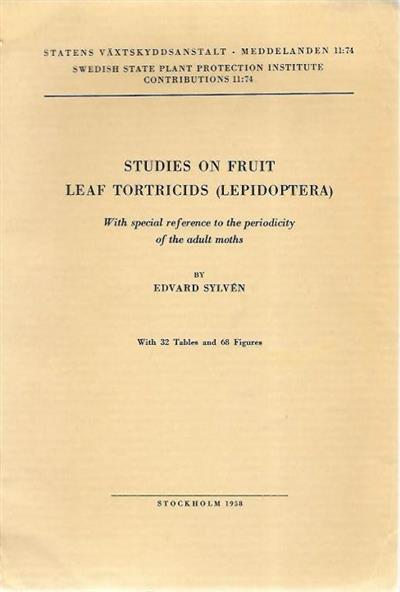 STATENS VÄXTSKYDDSANSTALT · MEDDELANDEN 11:74
SWEDISH STATE PLANT PROTECTION INSTITUTE
CONTRIBUTIONS 11:74

STUDIES ON FRUIT
LEAF TORTRICIDS (LEPIDOPTERA)

With special reference to the periodicity
of the adult moths

BY
EDVARD SYLVÉN

With 32 Tables and 68 Figures

STOCKHOLM 1958